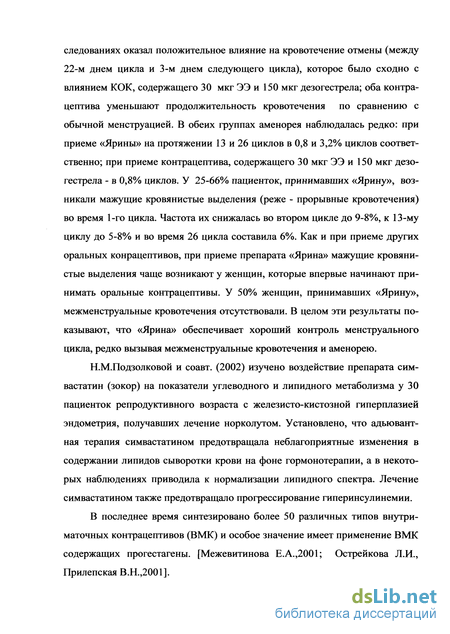 следованиях оказал положительное влияние на кровотечение отмены (между 22-м днем цикла и 3-м днем следующего цикла), которое было сходно с влиянием КОК, содержащего 30 мкг ЭЭ и 150 мкг дезогестрела; оба контрацептива уменьшают продолжительность кровотечения по сравнению с обычной менструацией. В обеих группах аменорея наблюдалась редко: при приеме «Ярины» на протяжении 13 и 26 циклов в 0,8 и 3,2% циклов соответственно; при приеме контрацептива, содержащего 30 мкг ЭЭ и 150 мкг дезогестрела - в 0,8% циклов. У 25-66% пациенток, принимавших «Ярину», возникали мажущие кровянистые выделения (реже - прорывные кровотечения) во время 1-го цикла. Частота их снижалась во втором цикле до 9-8%, к 13-му циклу до 5-8% и во время 26 цикла составила 6%. Как и при приеме других оральных конрацептивов, при приеме препарата «Ярина» мажущие кровянистые выделения чаще возникают у женщин, которые впервые начинают принимать оральные контрацептивы. У 50% женщин, принимавших «Ярину», межменструальные кровотечения отсутствовали. В целом эти результаты показывают, что «Ярина» обеспечивает хороший контроль менструального цикла, редко вызывая межменструальные кровотечения и аменорею.

Н.М.Подзолковой и соавт. (2002) изучено воздействие препарата симвастатин (зокор) на показатели углеводного и липидного метаболизма у 30 пациенток репродуктивного возраста с железисто-кистозной гиперплазией эндометрия, получавших лечение норколутом. Установлено, что адьювантная терапия симвастатином предотвращала неблагоприятные изменения в содержании липидов сыворотки крови на фоне гормонотерапии, а в некоторых наблюдениях приводила к нормализации липидного спектра. Лечение симвастатином также предотвращало прогрессирование гиперинсулинемии.

В последнее время синтезировано более 50 различных типов внутриматочных контрацептивов (ВМК) и особое значение имеет применение ВМК содержащих прогестагены. [Межевитинова Е.А.,2001; Острейкова Л.И., Прилепская В.Н.,2001].

dsLib.net
библиотека диссертаций